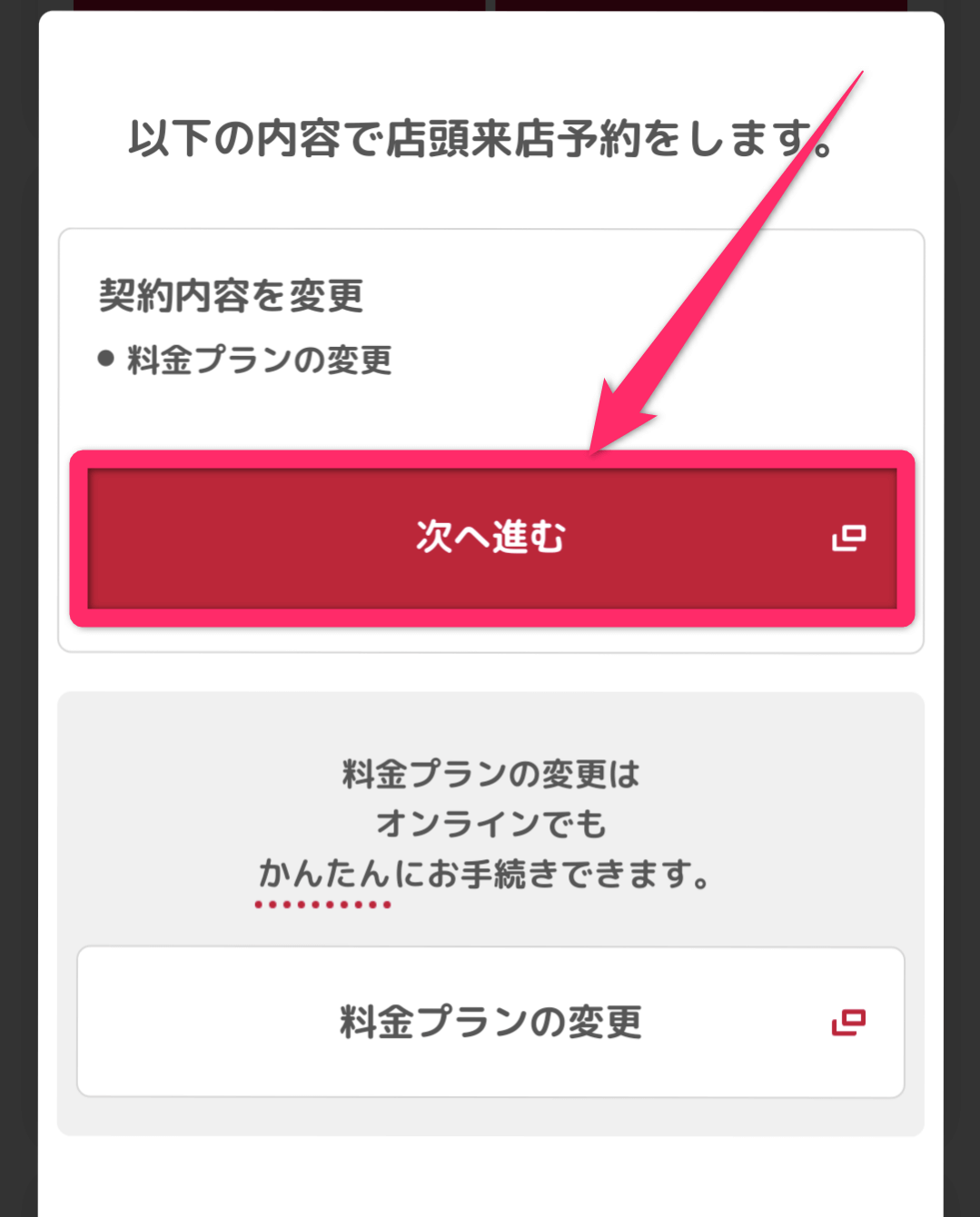 以下の内容で店頭来店予約をします。

契約内容を変更

● 料金プランの変更

次へ進む

料金プランの変更は
オンラインでも
かんたんにお手続きできます。

料金プランの変更